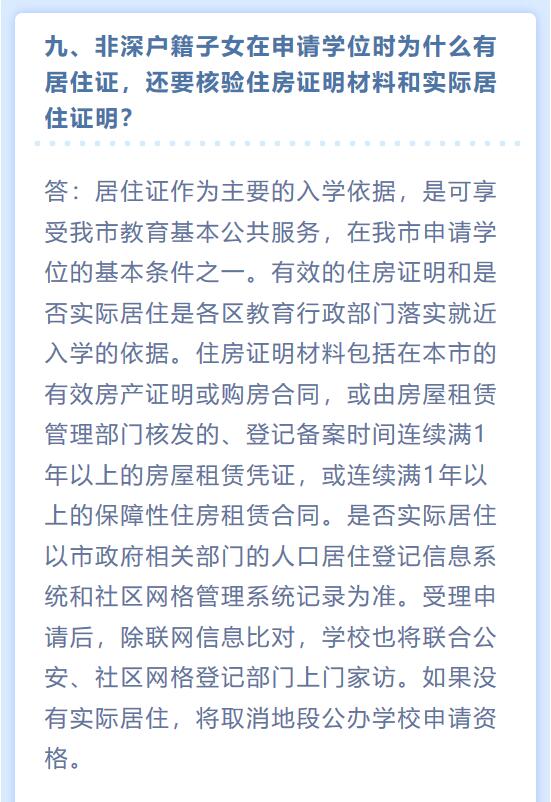 九、非深户籍子女在申请学位时为什么有居住证，还要核验住房证明材料和实际居住证明？

答：居住证作为主要的入学依据，是可享受我市教育基本公共服务，在我市申请学位的基本条件之一。有效的住房证明和是否实际居住是各区教育行政部门落实就近入学的依据。住房证明材料包括在本市的有效房产证明或购房合同，或由房屋租赁管理部门核发的、登记备案时间连续满1年以上的房屋租赁凭证，或连续满1年以上的保障性住房租赁合同。是否实际居住以市政府相关部门的人口居住登记信息系统和社区网格管理系统记录为准。受理申请后，除联网信息比对，学校也将联合公安、社区网格登记部门上门家访。如果没有实际居住，将取消地段公办学校申请资格。